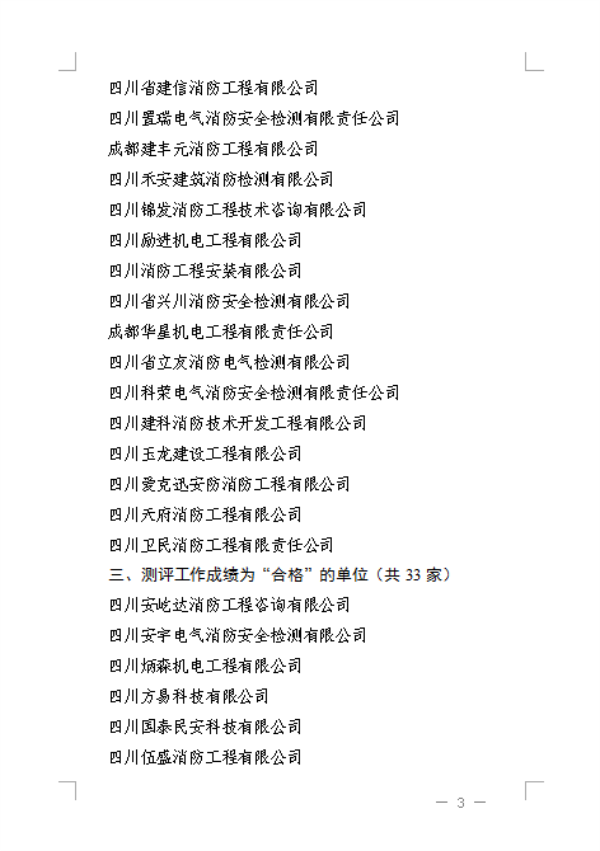 四川省建信消防工程有限公司
四川置瑞电气消防安全检测有限责任公司
成都建丰元消防工程有限公司
四川禾安建筑消防检测有限公司
四川锦发消防工程技术咨询有限公司
四川励进机电工程有限公司
四川消防工程安装有限公司
四川省兴川消防安全检测有限公司
成都华星机电工程有限责任公司
四川省立友消防电气检测有限公司
四川科荣电气消防安全检测有限责任公司
四川建科消防技术开发工程有限公司
四川玉龙建设工程有限公司
四川爱克迅安防消防工程有限公司
四川天府消防工程有限公司
四川卫民消防工程有限责任公司
三、测评工作成绩为“合格”的单位（共 33 家）
四川安屹达消防工程咨询有限公司
四川安宇电气消防安全检测有限公司
四川炳森机电工程有限公司
四川方易科技有限公司
四川国泰民安科技有限公司
四川伍盛消防工程有限公司

— 3 —